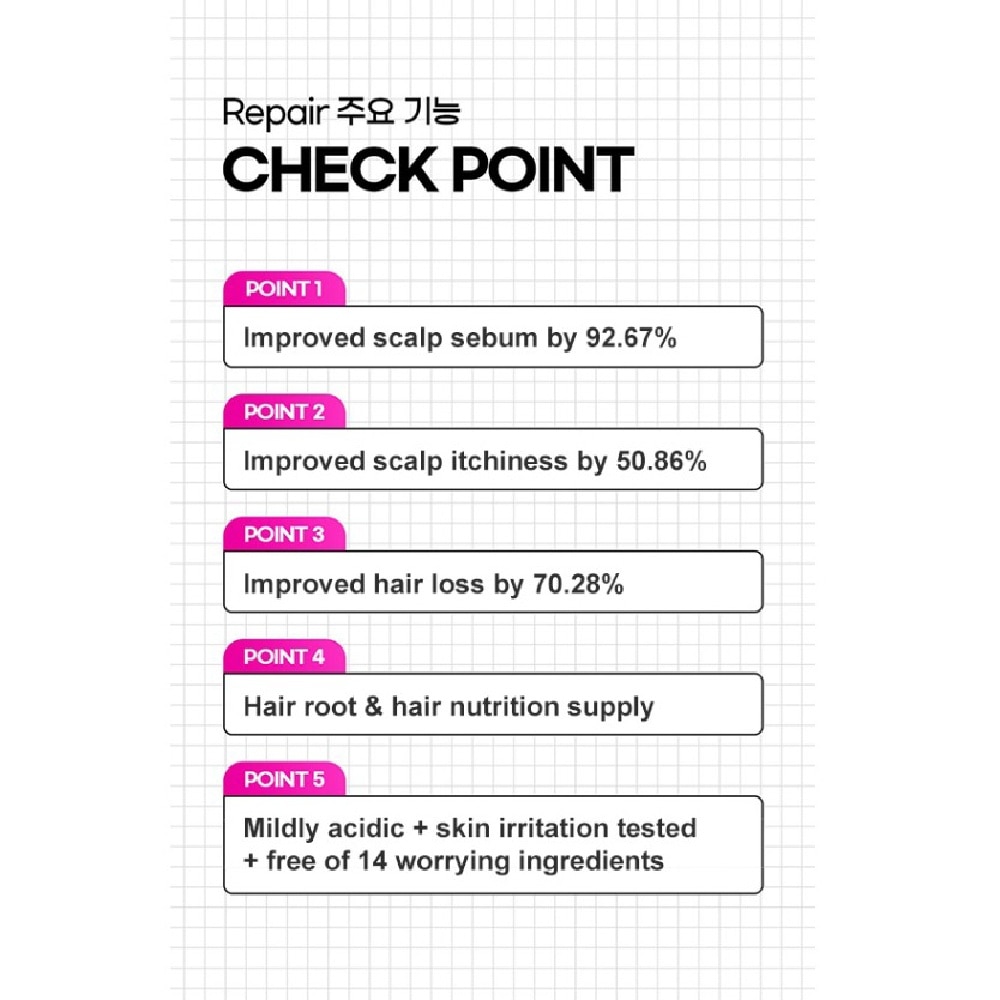 Repair 주요 기능
CHECK POINT

POINT 1
Improved scalp sebum by 92.67%

POINT 2
Improved scalp itchiness by 50.86%

POINT 3
Improved hair loss by 70.28%

POINT 4
Hair root & hair nutrition supply

POINT 5
Mildly acidic + skin irritation tested + free of 14 worrying ingredients